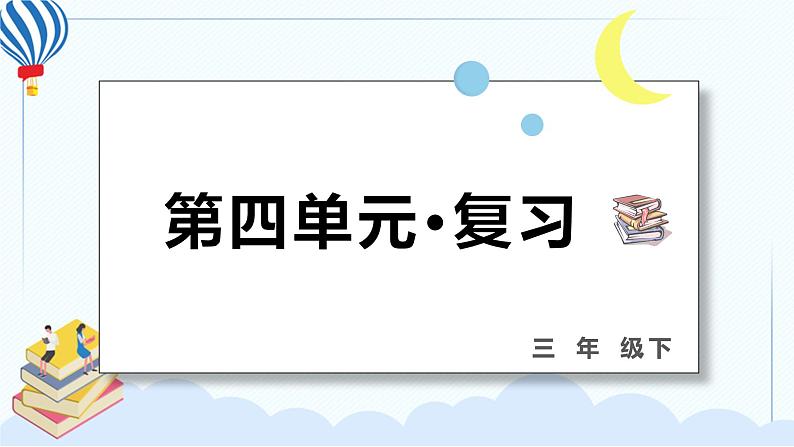 第四单元·复习

三 年 级下